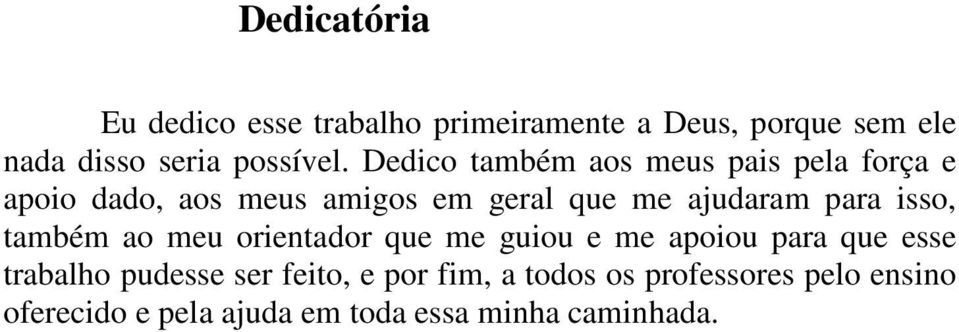 Dedicatória

Eu dedico esse trabalho primeiramente a Deus, porque sem ele nada disso seria possível. Dedico também aos meus pais pela força e apoio dado, aos meus amigos em geral que me ajudaram para isso, também ao meu orientador que me guiou e me apoiou para que esse trabalho pudesse ser feito, e por fim, a todos os professores pelo ensino oferecido e pela ajuda em toda essa minha caminhada.